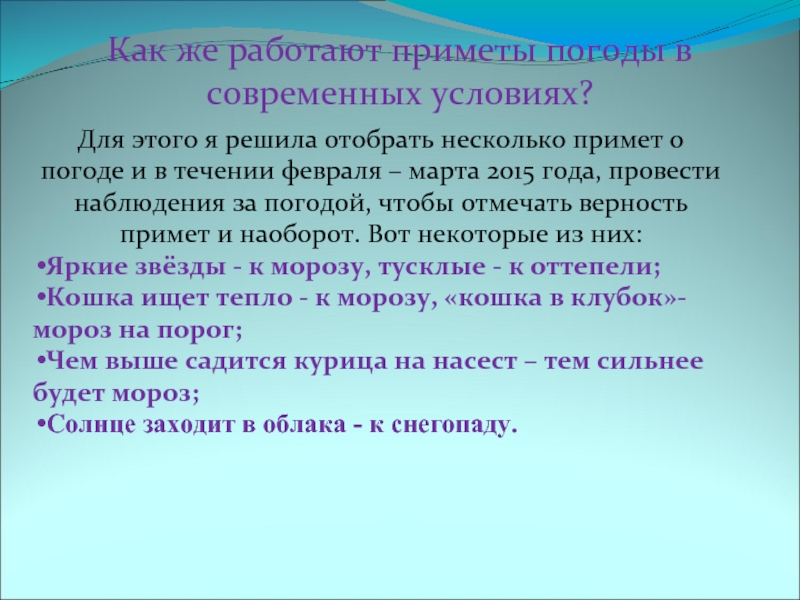 Как же работают приметы погоды в современных условиях?

Для этого я решила отобрать несколько примет о погоде и в течении февраля – марта 2015 года, провести наблюдения за погодой, чтобы отмечать верность примет и наоборот. Вот некоторые из них:

•Яркие звёзды - к морозу, тусклые - к оттепели;
•Кошка ищет тепло - к морозу, «кошка в клубок»- мороз на порог;
•Чем выше садится курица на насест – тем сильнее будет мороз;
•Солнце заходит в облака - к снегопаду.